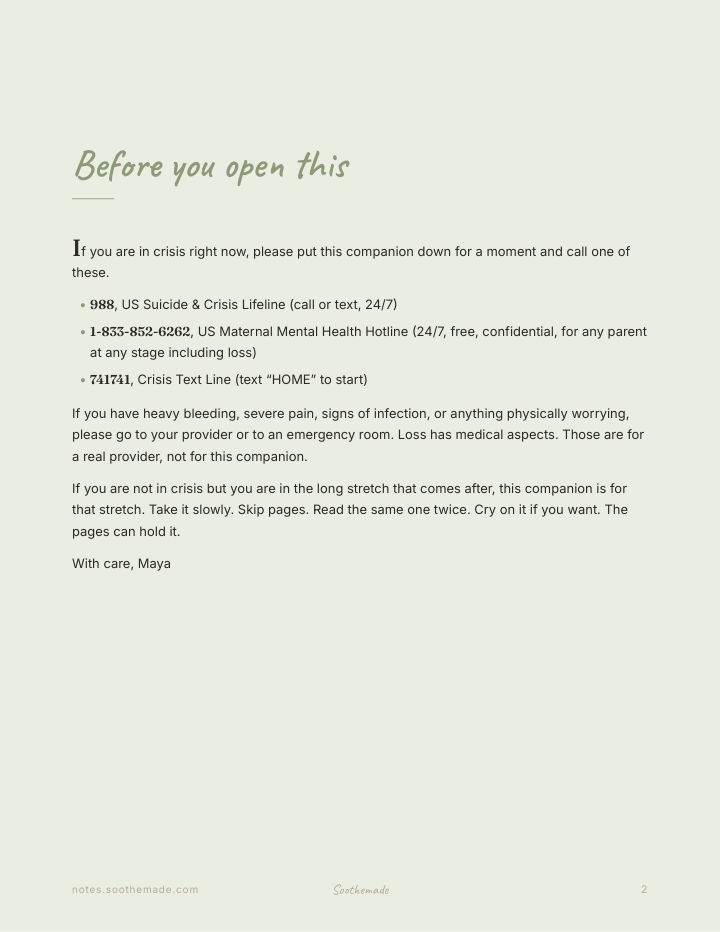 Before you open this

If you are in crisis right now, please put this companion down for a moment and call one of these.

• 988, US Suicide & Crisis Lifeline (call or text, 24/7)
• 1-833-852-6262, US Maternal Mental Health Hotline (24/7, free, confidential, for any parent at any stage including loss)
• 741741, Crisis Text Line (text "HOME" to start)

If you have heavy bleeding, severe pain, signs of infection, or anything physically worrying, please go to your provider or to an emergency room. Loss has medical aspects. Those are for a real provider, not for this companion.

If you are not in crisis but you are in the long stretch that comes after, this companion is for that stretch. Take it slowly. Skip pages. Read the same one twice. Cry on it if you want. The pages can hold it.

With care, Maya

notes.soothemade.com
Soothemade
2